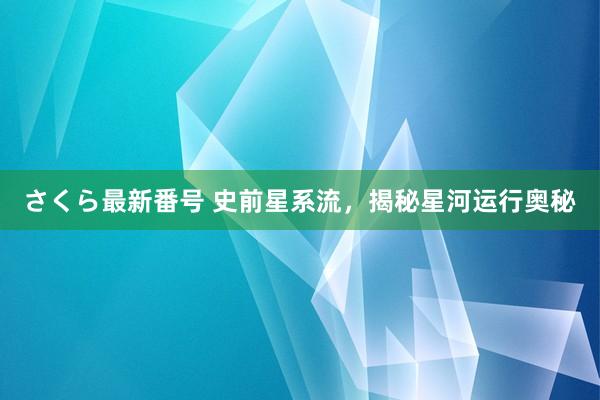 さくら最新番号 史前星系流，揭秘星河运行奥秘